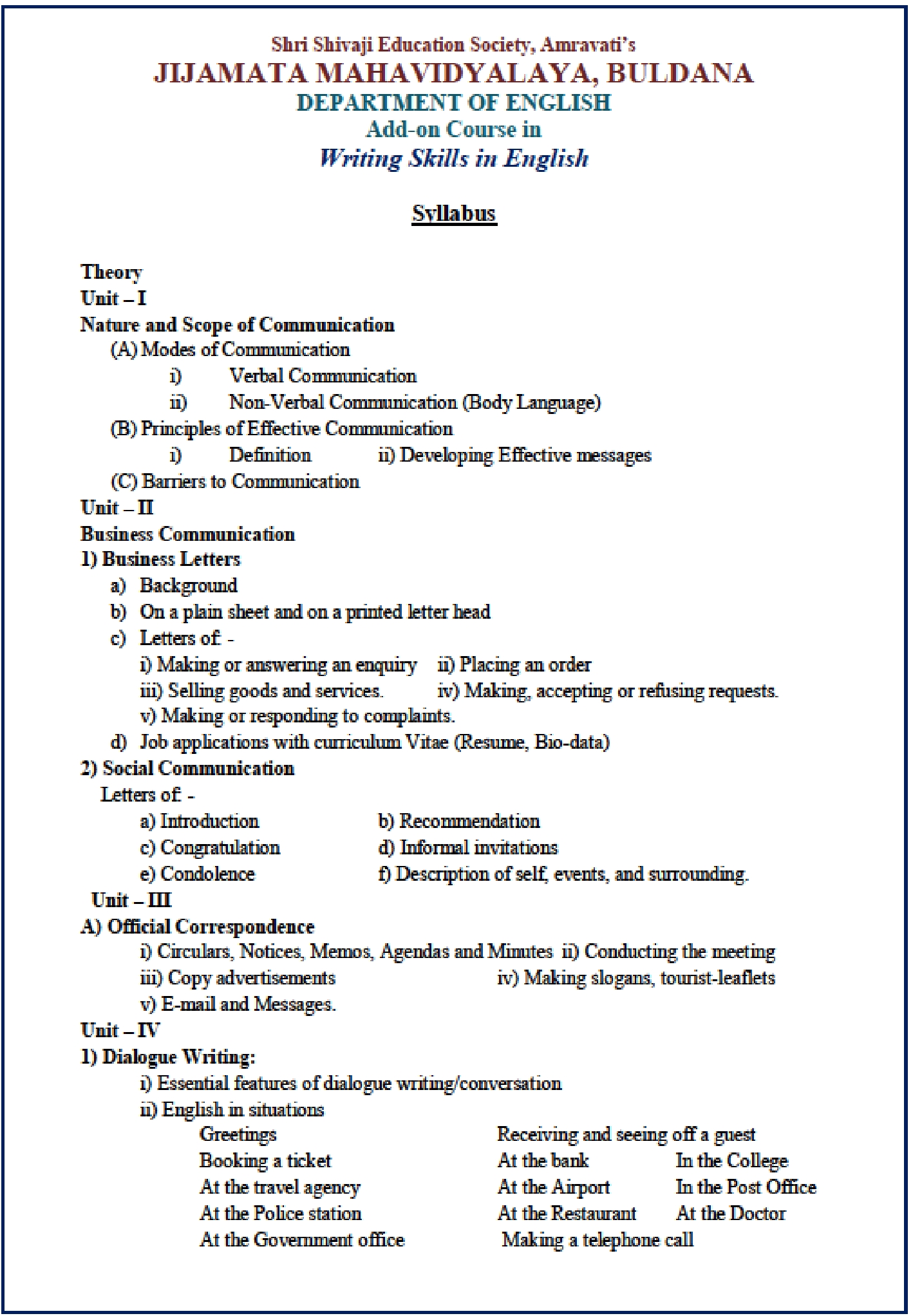 Shri Shivaji Education Society, Amravati's
JIJAMATA MAHAVIDYALAYA, BULDANA
DEPARTMENT OF ENGLISH
Add-on Course in
Writing Skills in English

Syllabus

Theory
Unit – I
Nature and Scope of Communication
(A) Modes of Communication
i) Verbal Communication
ii) Non-Verbal Communication (Body Language)
(B) Principles of Effective Communication
i) Definition ii) Developing Effective messages
(C) Barriers to Communication
Unit – II
Business Communication
1) Business Letters
a) Background
b) On a plain sheet and on a printed letter head
c) Letters of: -
i) Making or answering an enquiry ii) Placing an order
iii) Selling goods and services. iv) Making, accepting or refusing requests.
v) Making or responding to complaints.
d) Job applications with curriculum Vitae (Resume, Bio-data)
2) Social Communication
Letters of: -
a) Introduction b) Recommendation
c) Congratulation d) Informal invitations
e) Condolence f) Description of self, events, and surrounding.
Unit – III
A) Official Correspondence
i) Circulars, Notices, Memos, Agendas and Minutes ii) Conducting the meeting
iii) Copy advertisements iv) Making slogans, tourist-leaflets
v) E-mail and Messages.
Unit – IV
1) Dialogue Writing:
i) Essential features of dialogue writing/conversation
ii) English in situations
Greetings Receiving and seeing off a guest
Booking a ticket At the bank In the College
At the travel agency At the Airport In the Post Office
At the Police station At the Restaurant At the Doctor
At the Government office Making a telephone call